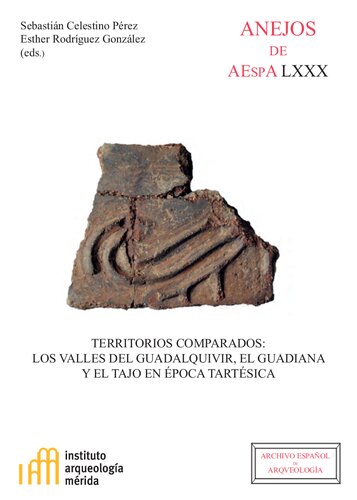 Sebastián Celestino Pérez
Esther Rodríguez González
(eds.)

ANEJOS
DE
AEspA LXXX

TERRITORIOS COMPARADOS:
LOS VALLES DEL GUADALQUIVIR, EL GUADIANA
Y EL TAJO EN ÉPOCA TARTÉSICA

instituto
arqueología
mérida

ARCHIVO ESPAÑOL
DE
ARQVEOLOGÍA